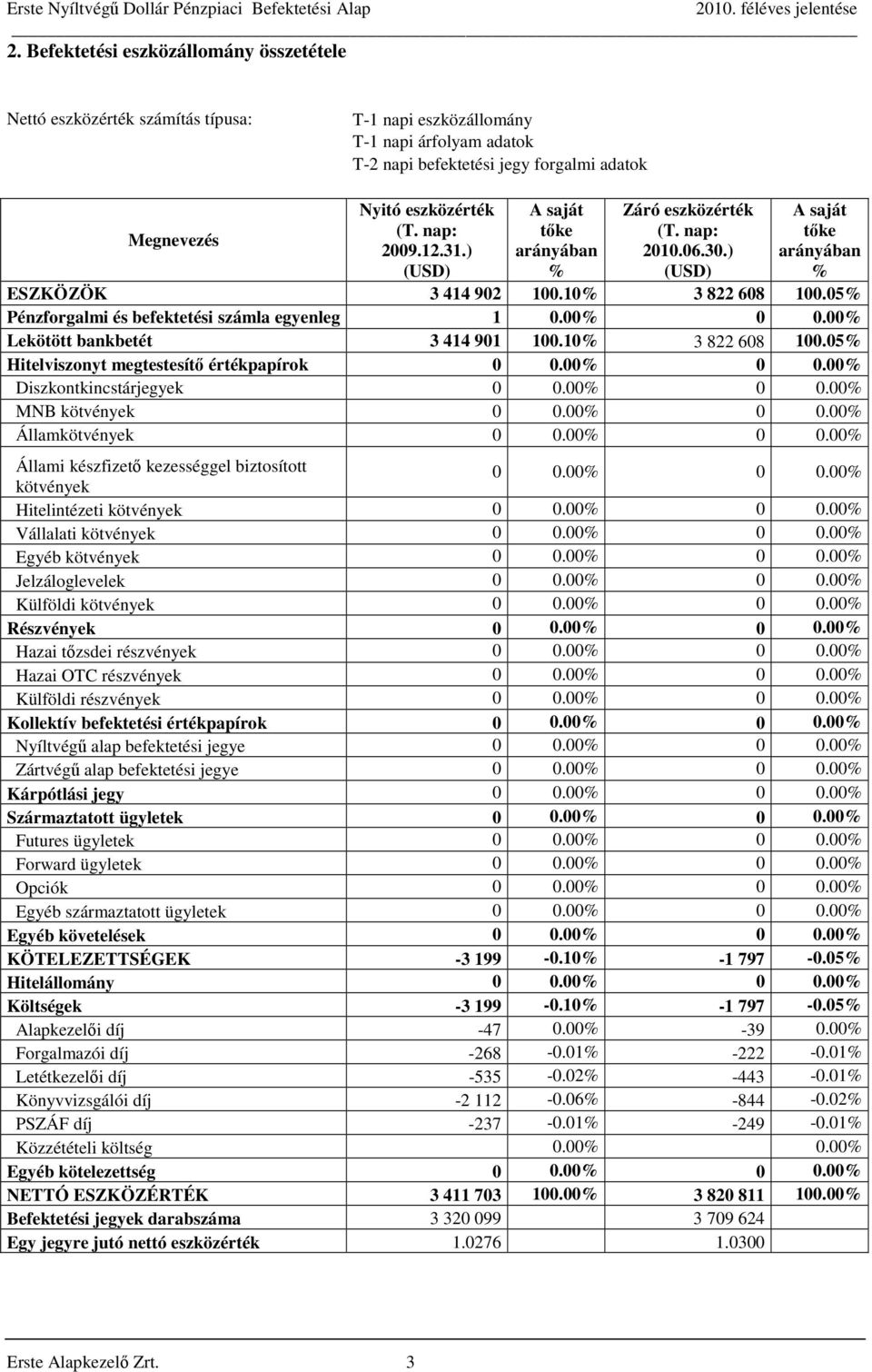 Erste Nyíltvégű Dollár Pénzpiaci Befektetési Alap 2010. féléves jelentése

2. Befektetési eszközállomány összetétele

Nettó eszközérték számítás típusa: T-1 napi eszközállomány
T-1 napi árfolyam adatok
T-2 napi befektetési jegy forgalmi adatok

| Megnevezés | Nyitó eszközérték (T. nap: 2009.12.31.) (USD) | A saját tőke arányában % | Záró eszközérték (T. nap: 2010.06.30.) (USD) | A saját tőke arányában % |
|---|---|---|---|---|
| ESZKÖZÖK | 3 414 902 | 100.10% | 3 822 608 | 100.05% |
| Pénzforgalmi és befektetési számla egyenleg | 1 | 0.00% | 0 | 0.00% |
| Lekötött bankbetét | 3 414 901 | 100.10% | 3 822 608 | 100.05% |
| Hitelviszonyt megtestesítő értékpapírok | 0 | 0.00% | 0 | 0.00% |
| Diszkontkincstárjegyek | 0 | 0.00% | 0 | 0.00% |
| MNB kötvények | 0 | 0.00% | 0 | 0.00% |
| Államkötvények | 0 | 0.00% | 0 | 0.00% |
| Állami készfizető kezességgel biztosított kötvények | 0 | 0.00% | 0 | 0.00% |
| Hitelintézeti kötvények | 0 | 0.00% | 0 | 0.00% |
| Vállalati kötvények | 0 | 0.00% | 0 | 0.00% |
| Egyéb kötvények | 0 | 0.00% | 0 | 0.00% |
| Jelzáloglevelek | 0 | 0.00% | 0 | 0.00% |
| Külföldi kötvények | 0 | 0.00% | 0 | 0.00% |
| Részvények | 0 | 0.00% | 0 | 0.00% |
| Hazai tőzsdei részvények | 0 | 0.00% | 0 | 0.00% |
| Hazai OTC részvények | 0 | 0.00% | 0 | 0.00% |
| Külföldi részvények | 0 | 0.00% | 0 | 0.00% |
| Kollektív befektetési értékpapírok | 0 | 0.00% | 0 | 0.00% |
| Nyíltvégű alap befektetési jegye | 0 | 0.00% | 0 | 0.00% |
| Zártvégű alap befektetési jegye | 0 | 0.00% | 0 | 0.00% |
| Kárpótlási jegy | 0 | 0.00% | 0 | 0.00% |
| Származtatott ügyletek | 0 | 0.00% | 0 | 0.00% |
| Futures ügyletek | 0 | 0.00% | 0 | 0.00% |
| Forward ügyletek | 0 | 0.00% | 0 | 0.00% |
| Opciók | 0 | 0.00% | 0 | 0.00% |
| Egyéb származtatott ügyletek | 0 | 0.00% | 0 | 0.00% |
| Egyéb követelések | 0 | 0.00% | 0 | 0.00% |
| KÖTELEZETTSÉGEK | -3 199 | -0.10% | -1 797 | -0.05% |
| Hitelállomány | 0 | 0.00% | 0 | 0.00% |
| Költségek | -3 199 | -0.10% | -1 797 | -0.05% |
| Alapkezelői díj | -47 | 0.00% | -39 | 0.00% |
| Forgalmazói díj | -268 | -0.01% | -222 | -0.01% |
| Letétkezelői díj | -535 | -0.02% | -443 | -0.01% |
| Könyvvizsgálói díj | -2 112 | -0.06% | -844 | -0.02% |
| PSZÁF díj | -237 | -0.01% | -249 | -0.01% |
| Közzétételi költség | | 0.00% | | 0.00% |
| Egyéb kötelezettség | 0 | 0.00% | 0 | 0.00% |
| NETTÓ ESZKÖZÉRTÉK | 3 411 703 | 100.00% | 3 820 811 | 100.00% |
| Befektetési jegyek darabszáma | 3 320 099 | | 3 709 624 | |
| Egy jegyre jutó nettó eszközérték | 1.0276 | | 1.0300 | |

Erste Alapkezelő Zrt. 3